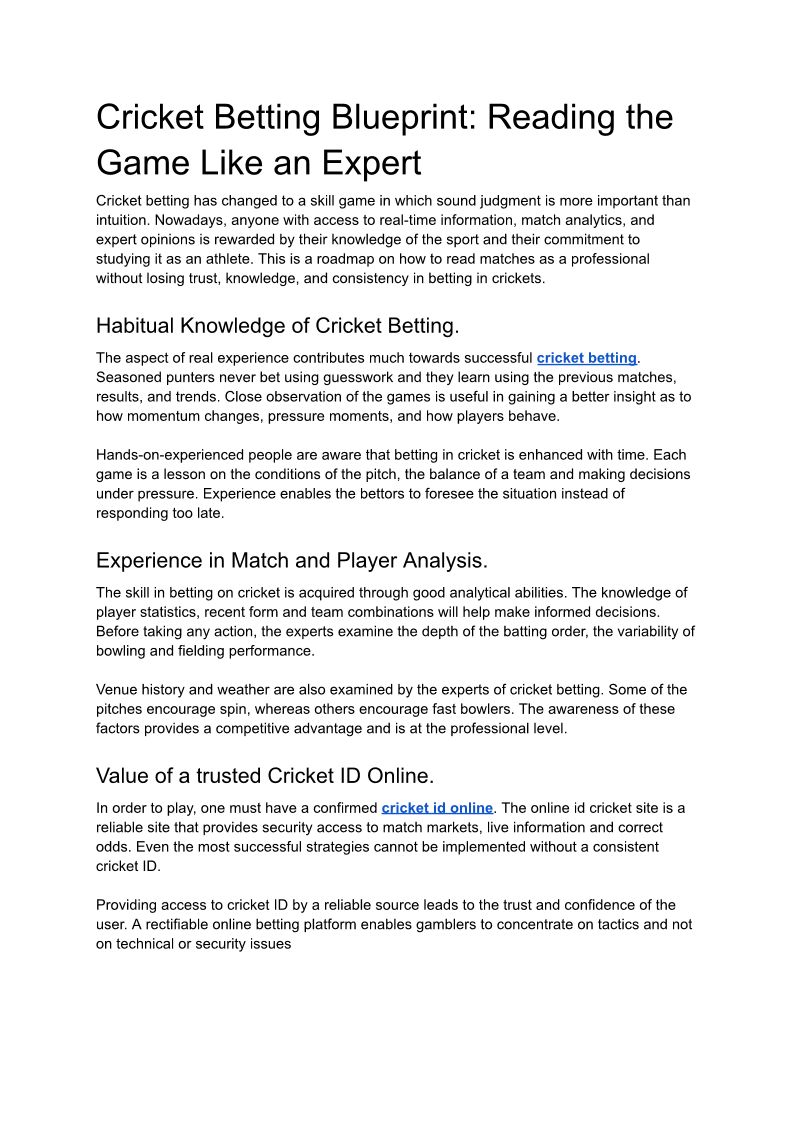 Cricket Betting Blueprint: Reading the Game Like an Expert

Cricket betting has changed to a skill game in which sound judgment is more important than intuition. Nowadays, anyone with access to real-time information, match analytics, and expert opinions is rewarded by their knowledge of the sport and their commitment to studying it as an athlete. This is a roadmap on how to read matches as a professional without losing trust, knowledge, and consistency in betting in crickets.

Habitual Knowledge of Cricket Betting.

The aspect of real experience contributes much towards successful cricket betting. Seasoned punters never bet using guesswork and they learn using the previous matches, results, and trends. Close observation of the games is useful in gaining a better insight as to how momentum changes, pressure moments, and how players behave.

Hands-on-experienced people are aware that betting in cricket is enhanced with time. Each game is a lesson on the conditions of the pitch, the balance of a team and making decisions under pressure. Experience enables the bettors to foresee the situation instead of responding too late.

Experience in Match and Player Analysis.

The skill in betting on cricket is acquired through good analytical abilities. The knowledge of player statistics, recent form and team combinations will help make informed decisions. Before taking any action, the experts examine the depth of the batting order, the variability of bowling and fielding performance.

Venue history and weather are also examined by the experts of cricket betting. Some of the pitches encourage spin, whereas others encourage fast bowlers. The awareness of these factors provides a competitive advantage and is at the professional level.

Value of a trusted Cricket ID Online.

In order to play, one must have a confirmed cricket id online. The online id cricket site is a reliable site that provides security access to match markets, live information and correct odds. Even the most successful strategies cannot be implemented without a consistent cricket ID.

Providing access to cricket ID by a reliable source leads to the trust and confidence of the user. A rectifiable online betting platform enables gamblers to concentrate on tactics and not on technical or security issues